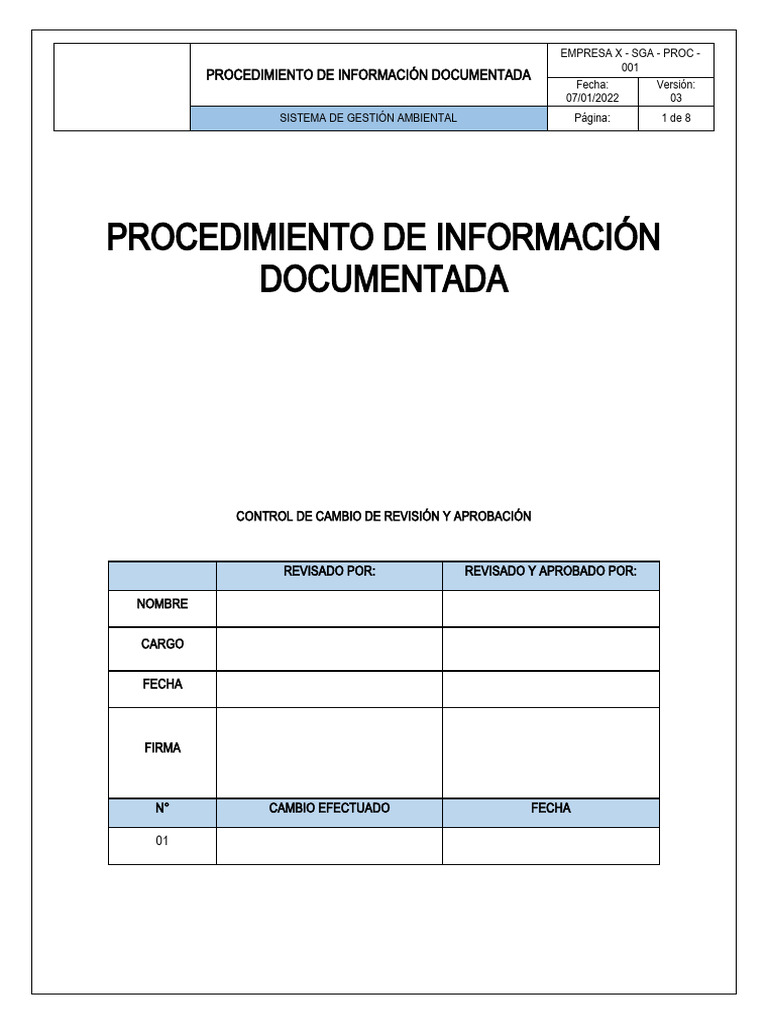 | | PROCEDIMIENTO DE INFORMACIÓN DOCUMENTADA | EMPRESA X - SGA - PROC - 001 | |
|---|---|---|---|
| | | Fecha: 07/01/2022 | Versión: 03 |
| | SISTEMA DE GESTIÓN AMBIENTAL | Página: | 1 de 8 |

PROCEDIMIENTO DE INFORMACIÓN DOCUMENTADA

CONTROL DE CAMBIO DE REVISIÓN Y APROBACIÓN

| | REVISADO POR: | REVISADO Y APROBADO POR: |
|---|---|---|
| NOMBRE | | |
| CARGO | | |
| FECHA | | |
| FIRMA | | |
| N° | CAMBIO EFECTUADO | FECHA |
| 01 | | |